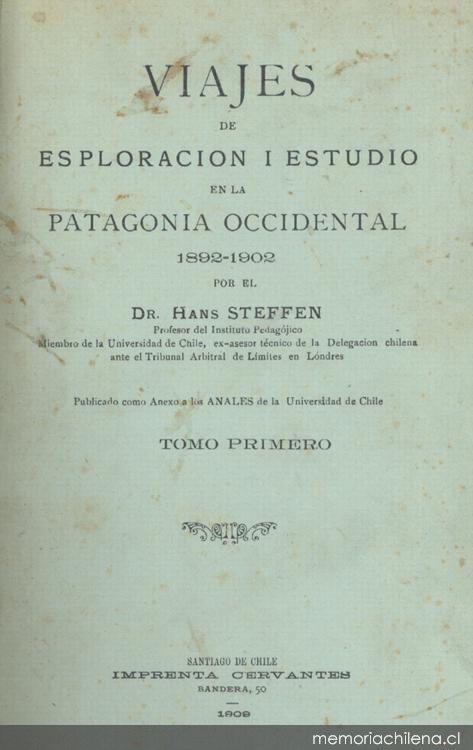 VIAJES
DE
ESPLORACION I ESTUDIO
EN LA
PATAGONIA OCCIDENTAL
1892-1902
POR EL
DR. HANS STEFFEN
Profesor del Instituto Pedagójico
Miembro de la Universidad de Chile, ex-asesor técnico de la Delegacion chilena ante el Tribunal Arbitral de Límites en Lóndres

Publicado como Anexo a los ANALES de la Universidad de Chile

TOMO PRIMERO

SANTIAGO DE CHILE
IMPRENTA CERVANTES
BANDERA, 50
1909

memoriachilena.cl